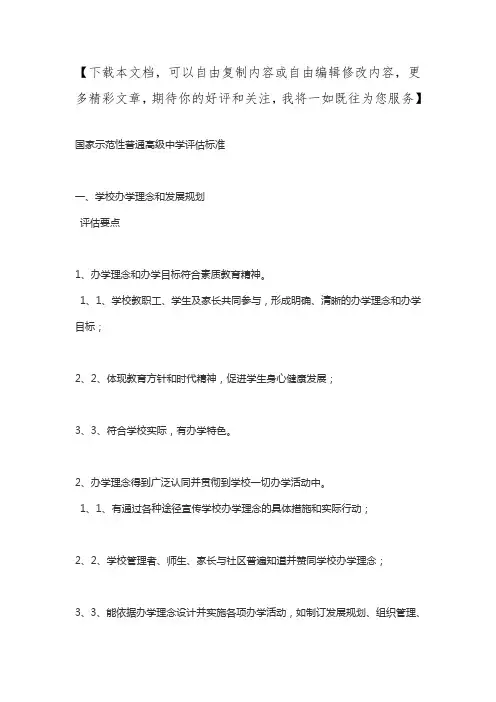 【下载本文档，可以自由复制内容或自由编辑修改内容，更多精彩文章，期待你的好评和关注，我将一如既往为您服务】

国家示范性普通高级中学评估标准

一、学校办学理念和发展规划

评估要点

1、办学理念和办学目标符合素质教育精神。

1、1、学校教职工、学生及家长共同参与，形成明确、清晰的办学理念和办学目标；

2、2、体现教育方针和时代精神，促进学生身心健康发展；

3、3、符合学校实际，有办学特色。

2、办学理念得到广泛认同并贯彻到学校一切办学活动中。

1、1、有通过各种途径宣传学校办学理念的具体措施和实际行动；

2、2、学校管理者、师生、家长与社区普遍知道并赞同学校办学理念；

3、3、能依据办学理念设计并实施各项办学活动，如制订发展规划、组织管理、